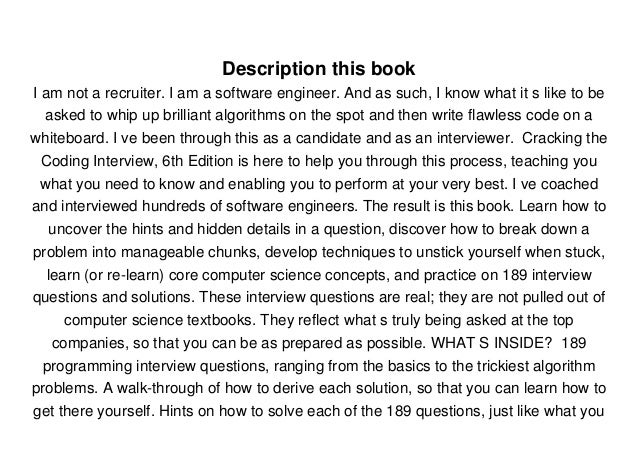 Description this book

I am not a recruiter. I am a software engineer. And as such, I know what it s like to be asked to whip up brilliant algorithms on the spot and then write flawless code on a whiteboard. I ve been through this as a candidate and as an interviewer. Cracking the Coding Interview, 6th Edition is here to help you through this process, teaching you what you need to know and enabling you to perform at your very best. I ve coached and interviewed hundreds of software engineers. The result is this book. Learn how to uncover the hints and hidden details in a question, discover how to break down a problem into manageable chunks, develop techniques to unstick yourself when stuck, learn (or re-learn) core computer science concepts, and practice on 189 interview questions and solutions. These interview questions are real; they are not pulled out of computer science textbooks. They reflect what s truly being asked at the top companies, so that you can be as prepared as possible. WHAT S INSIDE? 189 programming interview questions, ranging from the basics to the trickiest algorithm problems. A walk-through of how to derive each solution, so that you can learn how to get there yourself. Hints on how to solve each of the 189 questions, just like what you